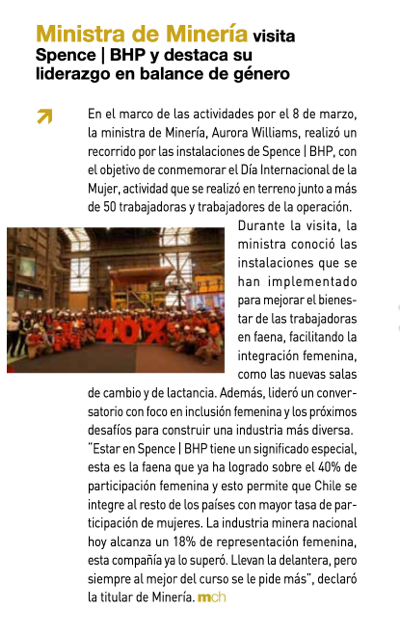 Ministra de Minería visita Spence | BHP y destaca su liderazgo en balance de género

En el marco de las actividades por el 8 de marzo, la ministra de Minería, Aurora Williams, realizó un recorrido por las instalaciones de Spence | BHP, con el objetivo de conmemorar el Día Internacional de la Mujer, actividad que se realizó en terreno junto a más de 50 trabajadoras y trabajadores de la operación.

40%

Durante la visita, la ministra conoció las instalaciones que se han implementado para mejorar el bienestar de las trabajadoras en faena, facilitando la integración femenina, como las nuevas salas de cambio y de lactancia. Además, lideró un conversatorio con foco en inclusión femenina y los próximos desafíos para construir una industria más diversa.

"Estar en Spence | BHP tiene un significado especial, esta es la faena que ya ha logrado sobre el 40% de participación femenina y esto permite que Chile se integre al resto de los países con mayor tasa de participación de mujeres. La industria minera nacional hoy alcanza un 18% de representación femenina, esta compañía ya lo superó. Llevan la delantera, pero siempre al mejor del curso se le pide más", declaró la titular de Minería. mch